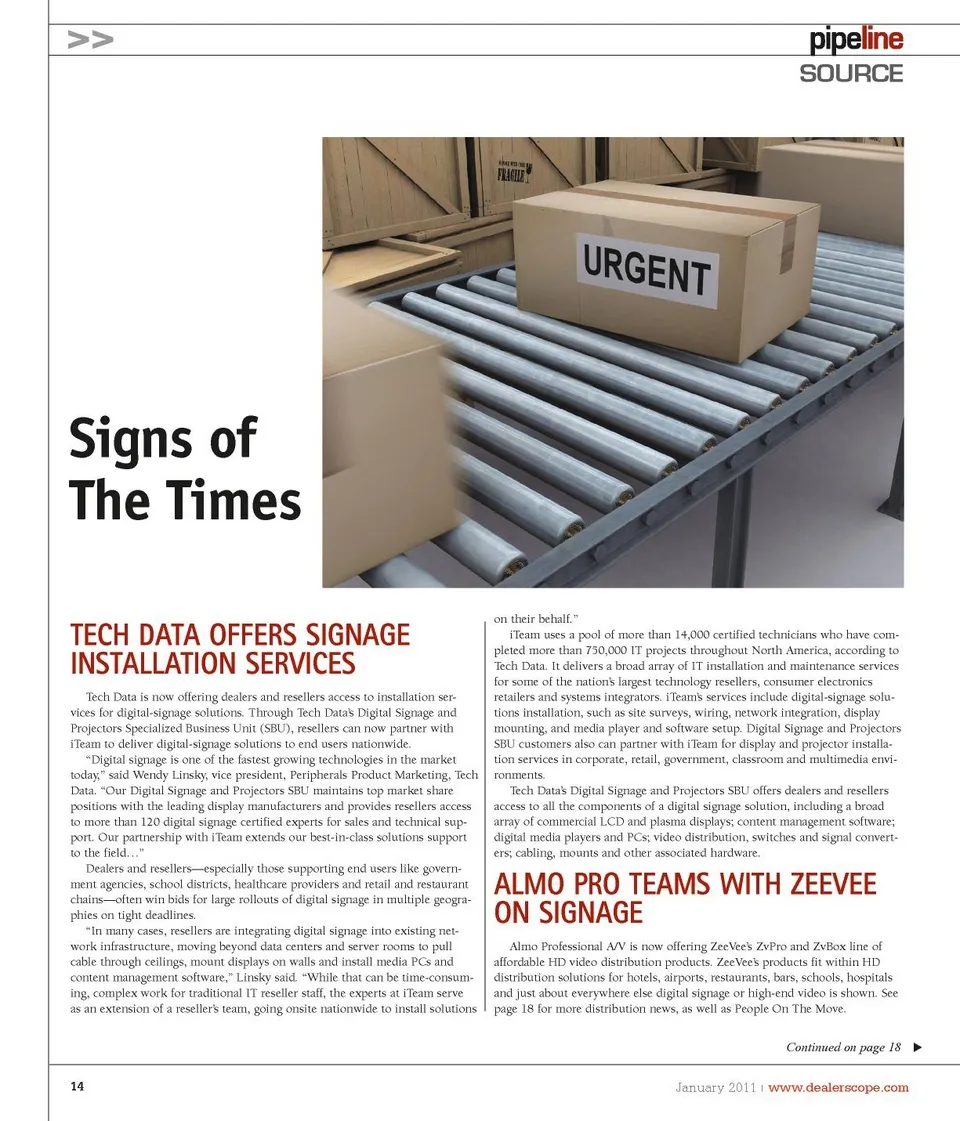 >>

pipeline
SOURCE

FRAGILE

URGENT

Signs of The Times

TECH DATA OFFERS SIGNAGE INSTALLATION SERVICES

Tech Data is now offering dealers and resellers access to installation services for digital-signage solutions. Through Tech Data's Digital Signage and Projectors Specialized Business Unit (SBU), resellers can now partner with iTeam to deliver digital-signage solutions to end users nationwide.

"Digital signage is one of the fastest growing technologies in the market today," said Wendy Linsky, vice president, Peripherals Product Marketing, Tech Data. "Our Digital Signage and Projectors SBU maintains top market share positions with the leading display manufacturers and provides resellers access to more than 120 digital signage certified experts for sales and technical support. Our partnership with iTeam extends our best-in-class solutions support to the field…"

Dealers and resellers—especially those supporting end users like government agencies, school districts, healthcare providers and retail and restaurant chains—often win bids for large rollouts of digital signage in multiple geographies on tight deadlines.

"In many cases, resellers are integrating digital signage into existing network infrastructure, moving beyond data centers and server rooms to pull cable through ceilings, mount displays on walls and install media PCs and content management software," Linsky said. "While that can be time-consuming, complex work for traditional IT reseller staff, the experts at iTeam serve as an extension of a reseller's team, going onsite nationwide to install solutions on their behalf."

iTeam uses a pool of more than 14,000 certified technicians who have completed more than 750,000 IT projects throughout North America, according to Tech Data. It delivers a broad array of IT installation and maintenance services for some of the nation's largest technology resellers, consumer electronics retailers and systems integrators. iTeam's services include digital-signage solutions installation, such as site surveys, wiring, network integration, display mounting, and media player and software setup. Digital Signage and Projectors SBU customers also can partner with iTeam for display and projector installation services in corporate, retail, government, classroom and multimedia environments.

Tech Data's Digital Signage and Projectors SBU offers dealers and resellers access to all the components of a digital signage solution, including a broad array of commercial LCD and plasma displays; content management software; digital media players and PCs; video distribution, switches and signal converters; cabling, mounts and other associated hardware.

ALMO PRO TEAMS WITH ZEEVEE ON SIGNAGE

Almo Professional A/V is now offering ZeeVee's ZvPro and ZvBox line of affordable HD video distribution products. ZeeVee's products fit within HD distribution solutions for hotels, airports, restaurants, bars, schools, hospitals and just about everywhere else digital signage or high-end video is shown. See page 18 for more distribution news, as well as People On The Move.

Continued on page 18 ▶

14

January 2011 | www.dealerscope.com